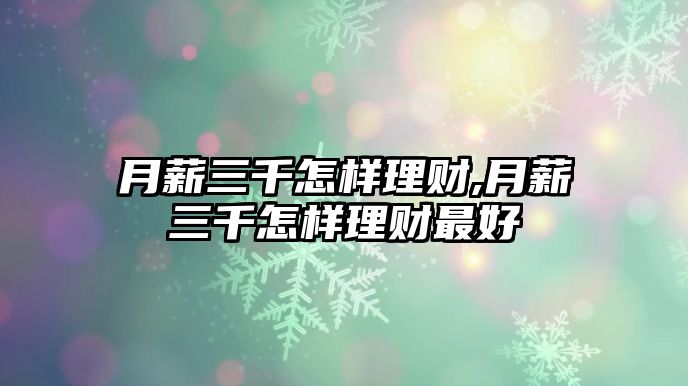 月薪三千怎样理财,月薪三千怎样理财最好